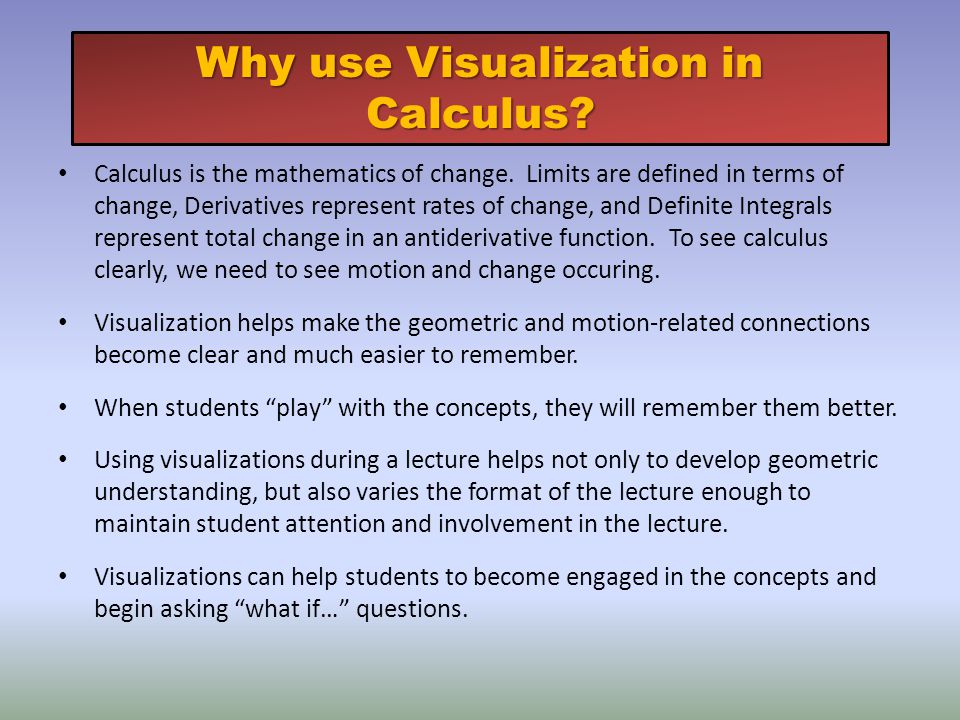 Why use Visualization in Calculus?

• Calculus is the mathematics of change. Limits are defined in terms of change, Derivatives represent rates of change, and Definite Integrals represent total change in an antiderivative function. To see calculus clearly, we need to see motion and change occuring.

• Visualization helps make the geometric and motion-related connections become clear and much easier to remember.

• When students “play” with the concepts, they will remember them better.

• Using visualizations during a lecture helps not only to develop geometric understanding, but also varies the format of the lecture enough to maintain student attention and involvement in the lecture.

• Visualizations can help students to become engaged in the concepts and begin asking “what if…” questions.